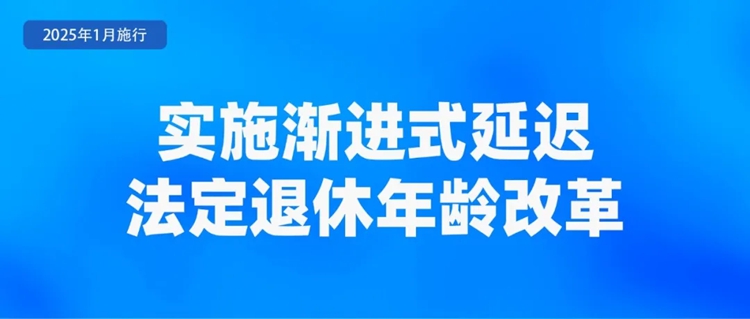 2025年1月施行

实施渐进式延迟
法定退休年龄改革